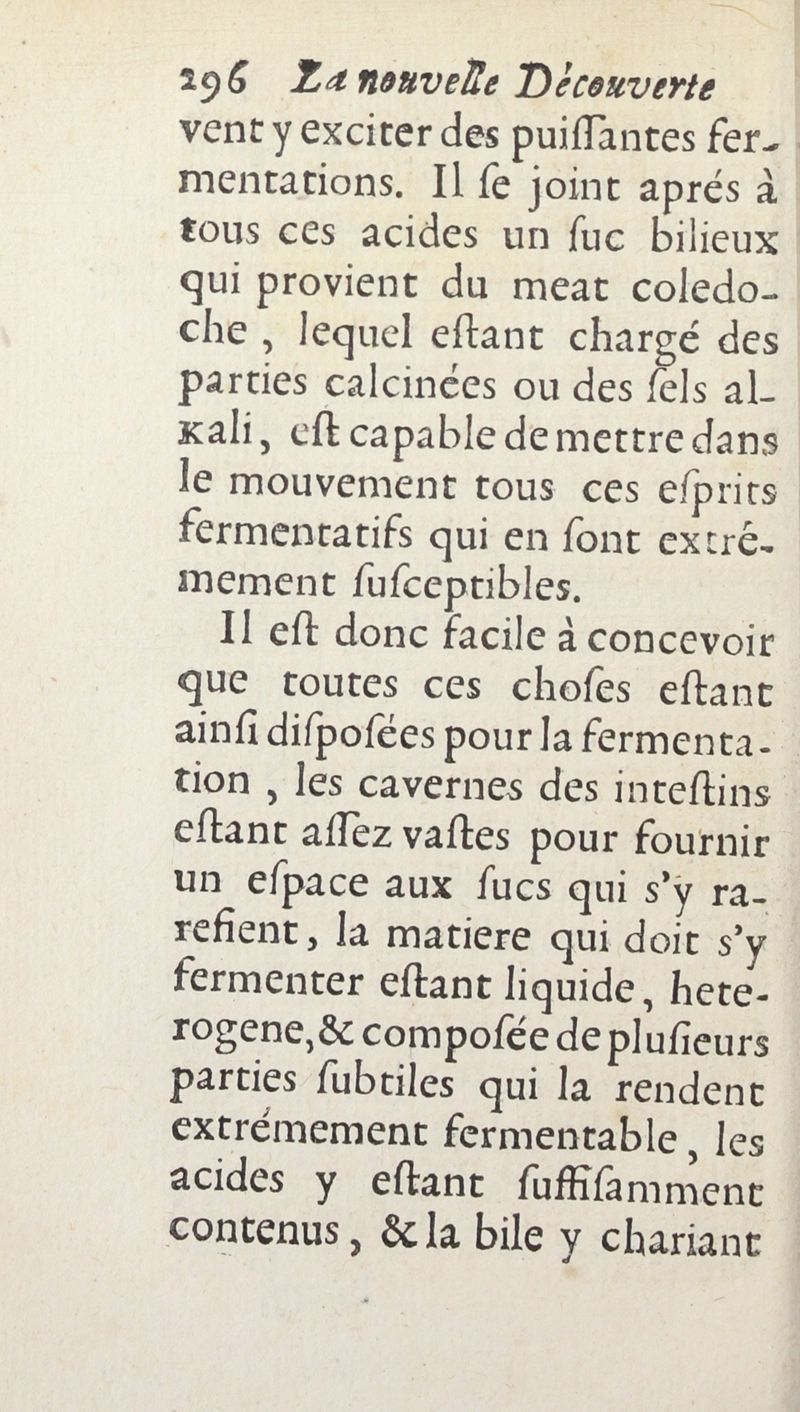 296 La nouvelle Découverte

vent y exciter des puiſſantes fermentations. Il ſe joint aprés à tous ces acides un ſuc bilieux qui provient du meat coledoche, lequel eſtant chargé des parties calcinées ou des ſels alkali, eſt capable de mettre dans le mouvement tous ces eſprits fermentatifs qui en ſont extrémement ſuſceptibles.

Il eſt donc facile à concevoir que toutes ces choſes eſtant ainſi diſpoſées pour la fermentation, les cavernes des inteſtins eſtant aſſez vaſtes pour fournir un eſpace aux ſucs qui s'y rarefient, la matiere qui doit s'y fermenter eſtant liquide, heterogene, & compoſée de pluſieurs parties ſubtiles qui la rendent extrémement fermentable, les acides y eſtant ſuffiſamment contenus, & la bile y chariant